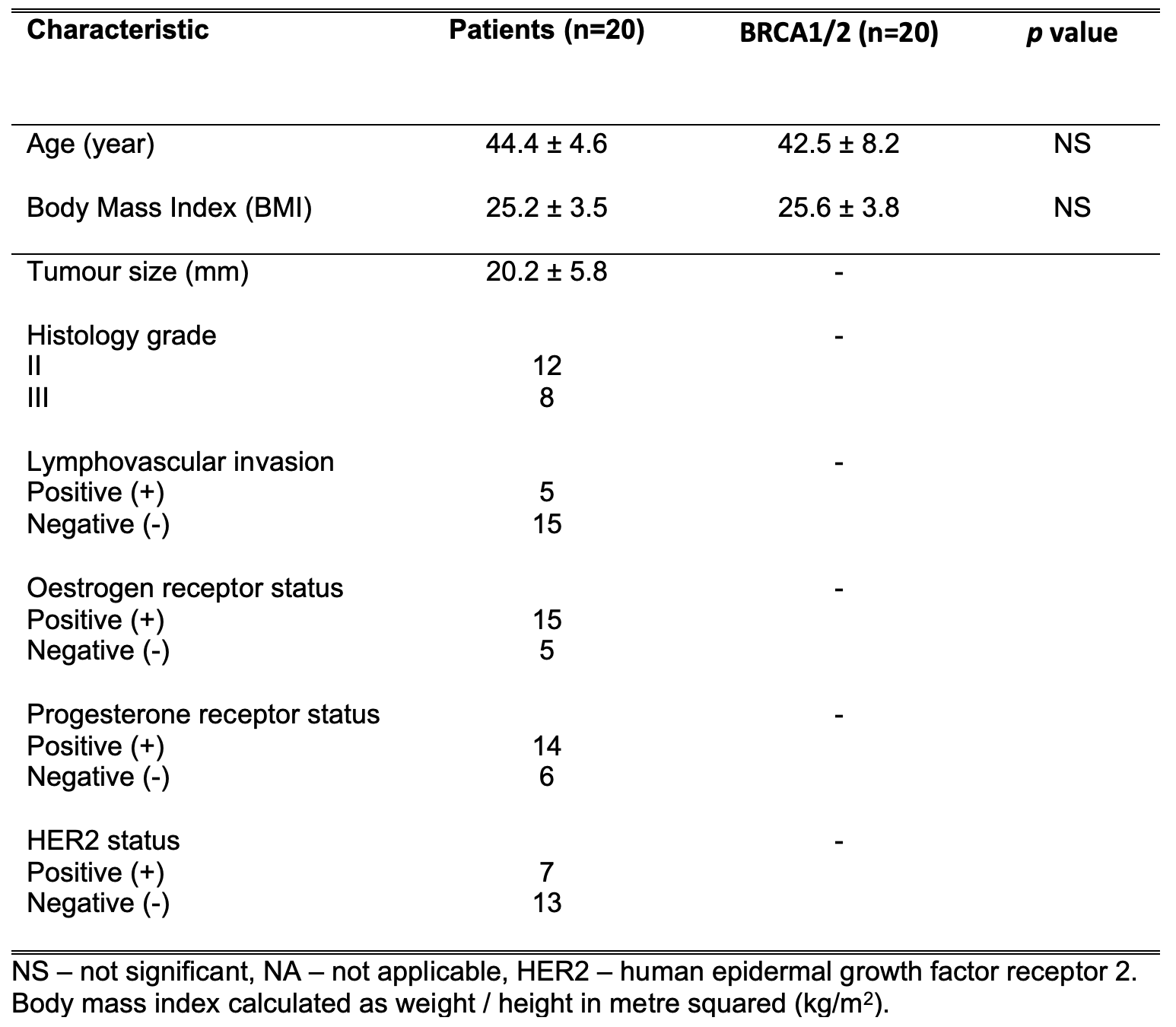 | Characteristic | Patients (n=20) | BRCA1/2 (n=20) | p value |
|---|---|---|---|
| Age (year) | 44.4 ± 4.6 | 42.5 ± 8.2 | NS |
| Body Mass Index (BMI) | 25.2 ± 3.5 | 25.6 ± 3.8 | NS |
| Tumour size (mm) | 20.2 ± 5.8 | - | |
| Histology grade | | - | |
| II | 12 | | |
| III | 8 | | |
| Lymphovascular invasion | | - | |
| Positive (+) | 5 | | |
| Negative (-) | 15 | | |
| Oestrogen receptor status | | - | |
| Positive (+) | 15 | | |
| Negative (-) | 5 | | |
| Progesterone receptor status | | - | |
| Positive (+) | 14 | | |
| Negative (-) | 6 | | |
| HER2 status | | - | |
| Positive (+) | 7 | | |
| Negative (-) | 13 | | |

NS – not significant, NA – not applicable, HER2 – human epidermal growth factor receptor 2. Body mass index calculated as weight / height in metre squared ($kg/m^2$).